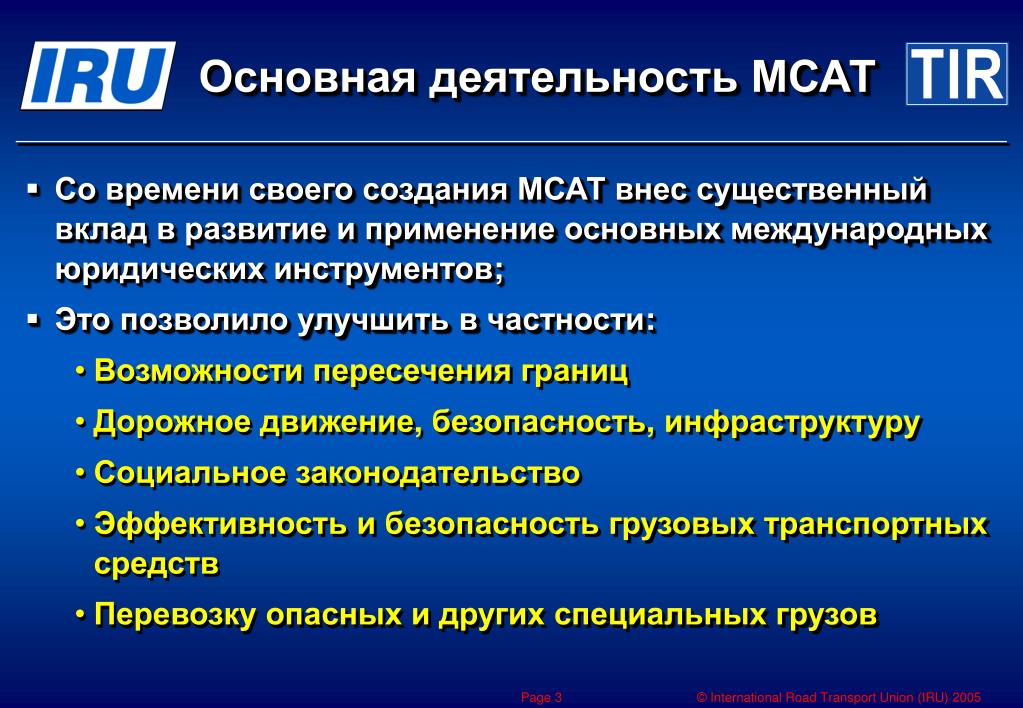 IRU

Основная деятельность МСАТ

TIR

▪ Со времени своего создания МСАТ внес существенный вклад в развитие и применение основных международных юридических инструментов;

▪ Это позволило улучшить в частности:

• Возможности пересечения границ

• Дорожное движение, безопасность, инфраструктуру

• Социальное законодательство

• Эффективность и безопасность грузовых транспортных средств

• Перевозку опасных и других специальных грузов

Page 3

© International Road Transport Union (IRU) 2005